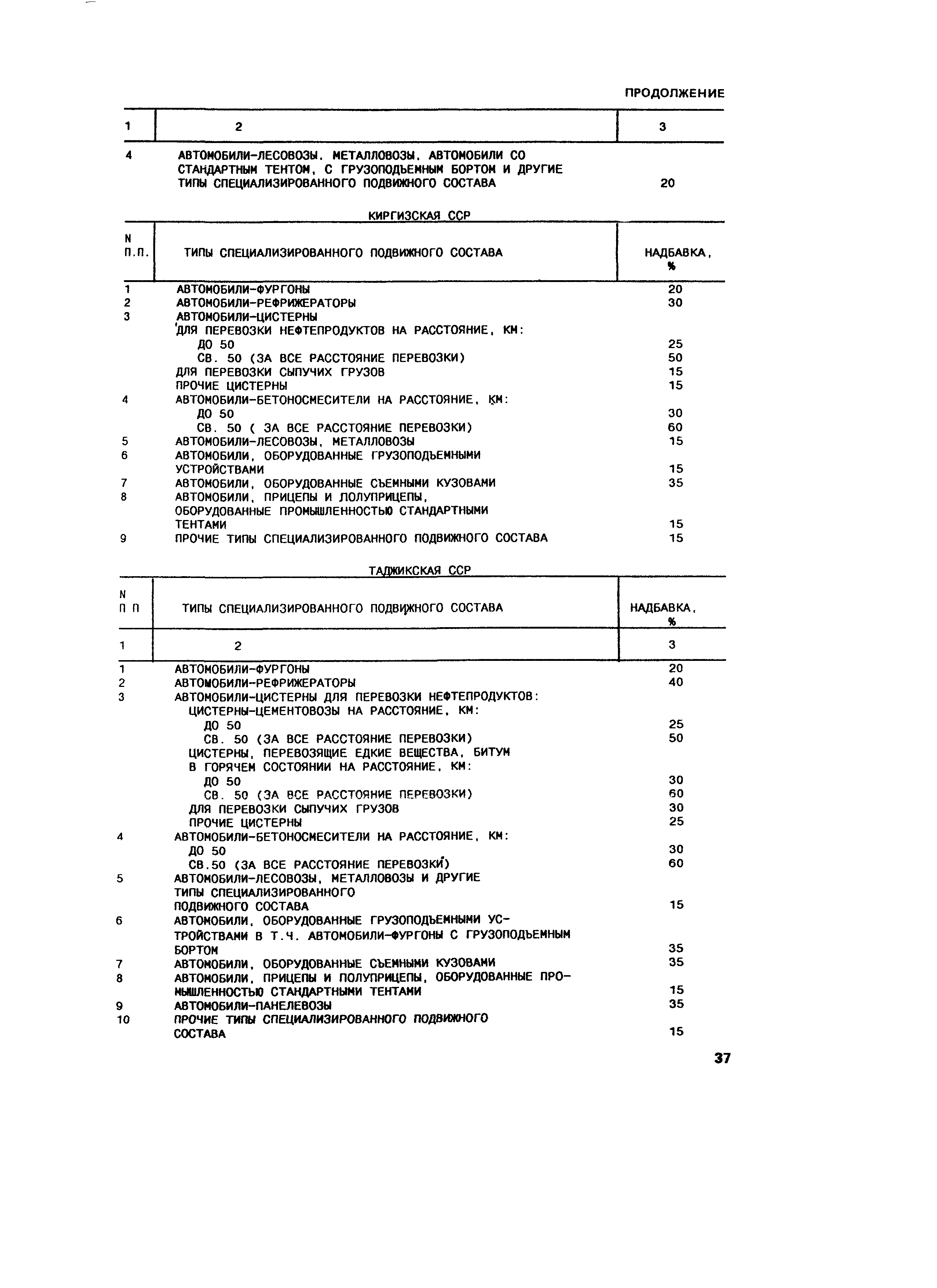 ПРОДОЛЖЕНИЕ

| 1 | 2 | 3 |
|---|---|---|
| 4 | АВТОМОБИЛИ-ЛЕСОВОЗЫ. МЕТАЛЛОВОЗЫ. АВТОМОБИЛИ СО СТАНДАРТНЫМ ТЕНТОМ, С ГРУЗОПОДЪЕМНЫМ БОРТОМ И ДРУГИЕ ТИПЫ СПЕЦИАЛИЗИРОВАННОГО ПОДВИЖНОГО СОСТАВА | 20 |

КИРГИЗСКАЯ ССР

| N П.П. | ТИПЫ СПЕЦИАЛИЗИРОВАННОГО ПОДВИЖНОГО СОСТАВА | НАДБАВКА, % |
|---|---|---|
| 1 | АВТОМОБИЛИ-ФУРГОНЫ | 20 |
| 2 | АВТОМОБИЛИ-РЕФРИЖЕРАТОРЫ | 30 |
| 3 | АВТОМОБИЛИ-ЦИСТЕРНЫ | |
| | ДЛЯ ПЕРЕВОЗКИ НЕФТЕПРОДУКТОВ НА РАССТОЯНИЕ, КМ: | |
| | ДО 50 | 25 |
| | СВ. 50 (ЗА ВСЕ РАССТОЯНИЕ ПЕРЕВОЗКИ) | 50 |
| | ДЛЯ ПЕРЕВОЗКИ СЫПУЧИХ ГРУЗОВ | 15 |
| | ПРОЧИЕ ЦИСТЕРНЫ | 15 |
| 4 | АВТОМОБИЛИ-БЕТОНОСМЕСИТЕЛИ НА РАССТОЯНИЕ, КМ: | |
| | ДО 50 | 30 |
| | СВ. 50 ( ЗА ВСЕ РАССТОЯНИЕ ПЕРЕВОЗКИ) | 60 |
| 5 | АВТОМОБИЛИ-ЛЕСОВОЗЫ, МЕТАЛЛОВОЗЫ | 15 |
| 6 | АВТОМОБИЛИ, ОБОРУДОВАННЫЕ ГРУЗОПОДЪЕМНЫМИ УСТРОЙСТВАМИ | 15 |
| 7 | АВТОМОБИЛИ, ОБОРУДОВАННЫЕ СЪЕМНЫМИ КУЗОВАМИ | 35 |
| 8 | АВТОМОБИЛИ, ПРИЦЕПЫ И ЛОЛУПРИЦЕПЫ, ОБОРУДОВАННЫЕ ПРОМЫШЛЕННОСТЬЮ СТАНДАРТНЫМИ ТЕНТАМИ | 15 |
| 9 | ПРОЧИЕ ТИПЫ СПЕЦИАЛИЗИРОВАННОГО ПОДВИЖНОГО СОСТАВА | 15 |

ТАДЖИКСКАЯ ССР

| N П П | ТИПЫ СПЕЦИАЛИЗИРОВАННОГО ПОДВИЖНОГО СОСТАВА | НАДБАВКА, % |
|---|---|---|
| 1 | 2 | 3 |
| 1 | АВТОМОБИЛИ-ФУРГОНЫ | 20 |
| 2 | АВТОМОБИЛИ-РЕФРИЖЕРАТОРЫ | 40 |
| 3 | АВТОМОБИЛИ-ЦИСТЕРНЫ ДЛЯ ПЕРЕВОЗКИ НЕФТЕПРОДУКТОВ: | |
| | ЦИСТЕРНЫ-ЦЕМЕНТОВОЗЫ НА РАССТОЯНИЕ, КМ: | |
| | ДО 50 | 25 |
| | СВ. 50 (ЗА ВСЕ РАССТОЯНИЕ ПЕРЕВОЗКИ) | 50 |
| | ЦИСТЕРНЫ, ПЕРЕВОЗЯЩИЕ ЕДКИЕ ВЕЩЕСТВА, БИТУМ В ГОРЯЧЕМ СОСТОЯНИИ НА РАССТОЯНИЕ, КМ: | |
| | ДО 50 | 30 |
| | СВ. 50 (ЗА ВСЕ РАССТОЯНИЕ ПЕРЕВОЗКИ) | 60 |
| | ДЛЯ ПЕРЕВОЗКИ СЫПУЧИХ ГРУЗОВ | 30 |
| | ПРОЧИЕ ЦИСТЕРНЫ | 25 |
| 4 | АВТОМОБИЛИ-БЕТОНОСМЕСИТЕЛИ НА РАССТОЯНИЕ, КМ: | |
| | ДО 50 | 30 |
| | СВ.50 (ЗА ВСЕ РАССТОЯНИЕ ПЕРЕВОЗКИ) | 60 |
| 5 | АВТОМОБИЛИ-ЛЕСОВОЗЫ, МЕТАЛЛОВОЗЫ И ДРУГИЕ ТИПЫ СПЕЦИАЛИЗИРОВАННОГО ПОДВИЖНОГО СОСТАВА | 15 |
| 6 | АВТОМОБИЛИ, ОБОРУДОВАННЫЕ ГРУЗОПОДЪЕМНЫМИ УСТРОЙСТВАМИ В Т.Ч. АВТОМОБИЛИ-ФУРГОНЫ С ГРУЗОПОДЪЕМНЫМ БОРТОМ | 35 |
| 7 | АВТОМОБИЛИ, ОБОРУДОВАННЫЕ СЪЕМНЫМИ КУЗОВАМИ | 35 |
| 8 | АВТОМОБИЛИ, ПРИЦЕПЫ И ПОЛУПРИЦЕПЫ, ОБОРУДОВАННЫЕ ПРОМЫШЛЕННОСТЬЮ СТАНДАРТНЫМИ ТЕНТАМИ | 15 |
| 9 | АВТОМОБИЛИ-ПАНЕЛЕВОЗЫ | 35 |
| 10 | ПРОЧИЕ ТИПЫ СПЕЦИАЛИЗИРОВАННОГО ПОДВИЖНОГО СОСТАВА | 15 |

37